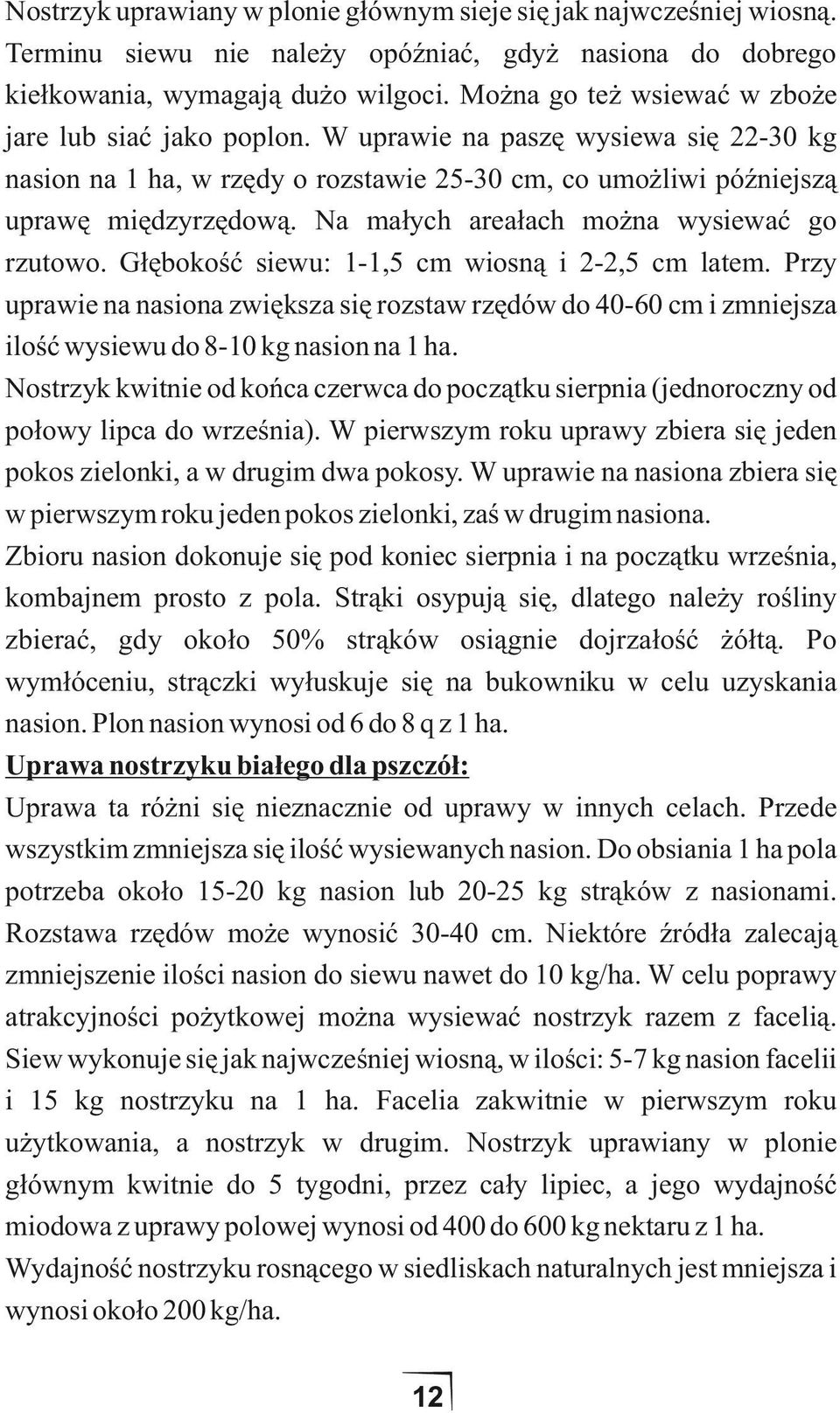 Nostrzyk uprawiany w plonie głównym sieje się jak najwcześniej wiosną. Terminu siewu nie należy opóźniać, gdyż nasiona do dobrego kiełkowania, wymagają dużo wilgoci. Można go też wsiewać w zboże jare lub siać jako poplon. W uprawie na paszę wysiewa się 22-30 kg nasion na 1 ha, w rzędy o rozstawie 25-30 cm, co umożliwi późniejszą uprawę międzyrzędową. Na małych areałach można wysiewać go rzutowo. Głębokość siewu: 1-1,5 cm wiosną i 2-2,5 cm latem. Przy uprawie na nasiona zwiększa się rozstaw rzędów do 40-60 cm i zmniejsza ilość wysiewu do 8-10 kg nasion na 1 ha.

Nostrzyk kwitnie od końca czerwca do początku sierpnia (jednoroczny od połowy lipca do września). W pierwszym roku uprawy zbiera się jeden pokos zielonki, a w drugim dwa pokosy. W uprawie na nasiona zbiera się w pierwszym roku jeden pokos zielonki, zaś w drugim nasiona.

Zbioru nasion dokonuje się pod koniec sierpnia i na początku września, kombajnem prosto z pola. Strąki osypują się, dlatego należy rośliny zbierać, gdy około 50% strąków osiągnie dojrzałość żółtą. Po wymłóceniu, strączki wyłuskuje się na bukowniku w celu uzyskania nasion. Plon nasion wynosi od 6 do 8 q z 1 ha.

Uprawa nostrzyku białego dla pszczół:

Uprawa ta różni się nieznacznie od uprawy w innych celach. Przede wszystkim zmniejsza się ilość wysiewanych nasion. Do obsiania 1 ha pola potrzeba około 15-20 kg nasion lub 20-25 kg strąków z nasionami. Rozstawa rzędów może wynosić 30-40 cm. Niektóre źródła zalecają zmniejszenie ilości nasion do siewu nawet do 10 kg/ha. W celu poprawy atrakcyjności pożytkowej można wysiewać nostrzyk razem z facelią. Siew wykonuje się jak najwcześniej wiosną, w ilości: 5-7 kg nasion facelii i 15 kg nostrzyku na 1 ha. Facelia zakwitnie w pierwszym roku użytkowania, a nostrzyk w drugim. Nostrzyk uprawiany w plonie głównym kwitnie do 5 tygodni, przez cały lipiec, a jego wydajność miodowa z uprawy polowej wynosi od 400 do 600 kg nektaru z 1 ha.

Wydajność nostrzyku rosnącego w siedliskach naturalnych jest mniejsza i wynosi około 200 kg/ha.

12